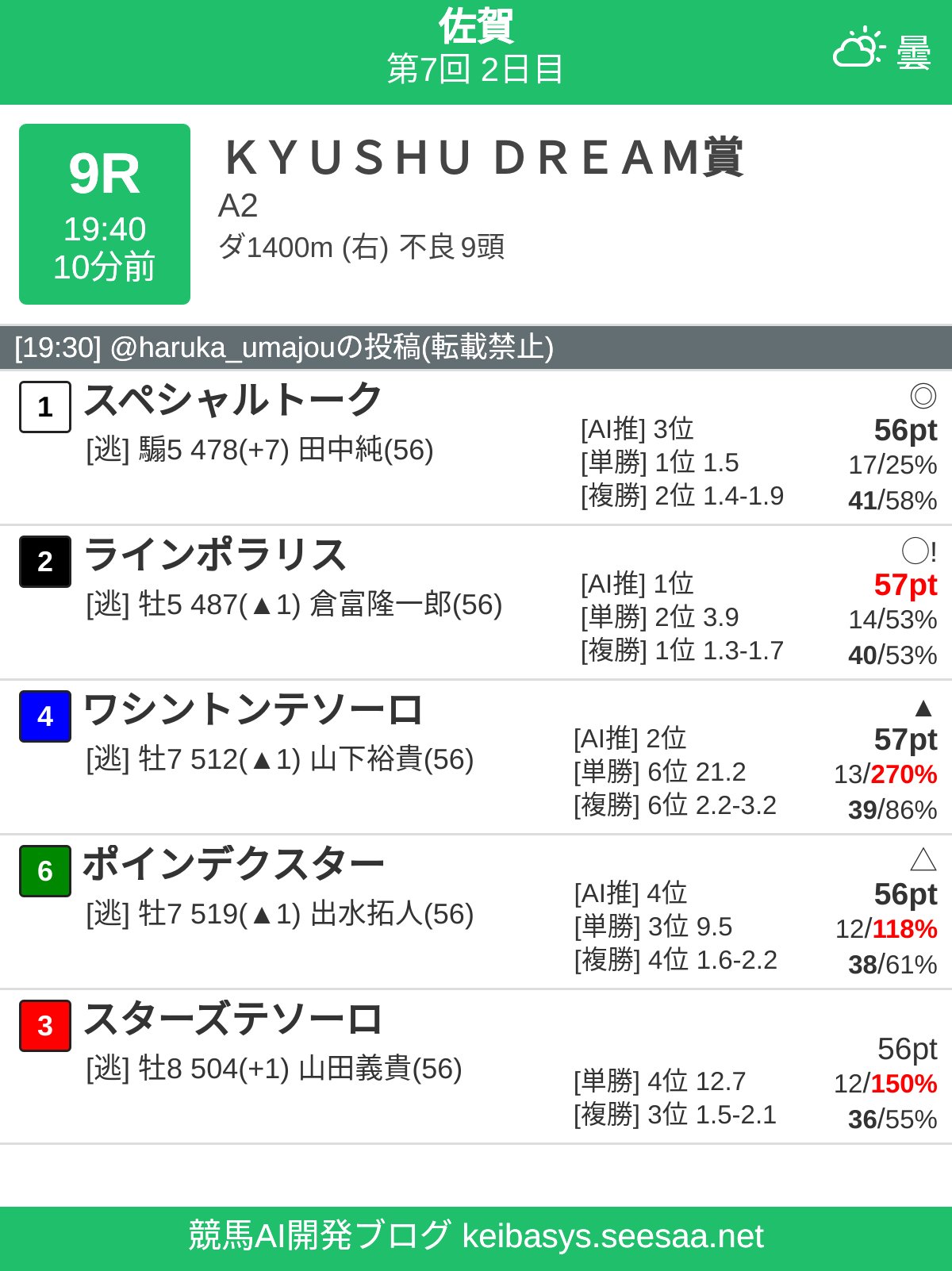 佐賀
第7回 2日目

曇

9R
19:40
10分前

KYUSHU DREAM賞
A2
ダ1400m (右) 不良 9頭

[19:30] @haruka_umajouの投稿(転載禁止)

1 スペシャルトーク
[逃] 騸5 478(+7) 田中純(56)
[AI推] 3位
[単勝] 1位 1.5
[複勝] 2位 1.4-1.9
◎
56pt
17/25%
41/58%

2 ラインポラリス
[逃] 牡5 487(▲1) 倉富隆一郎(56)
[AI推] 1位
[単勝] 2位 3.9
[複勝] 1位 1.3-1.7
○!
57pt
14/53%
40/53%

4 ワシントンテソーロ
[逃] 牡7 512(▲1) 山下裕貴(56)
[AI推] 2位
[単勝] 6位 21.2
[複勝] 6位 2.2-3.2
▲
57pt
13/270%
39/86%

6 ポインデクスター
[逃] 牡7 519(▲1) 出水拓人(56)
[AI推] 4位
[単勝] 3位 9.5
[複勝] 4位 1.6-2.2
△
56pt
12/118%
38/61%

3 スターズテソーロ
[逃] 牡8 504(+1) 山田義貴(56)
[単勝] 4位 12.7
[複勝] 3位 1.5-2.1
56pt
12/150%
36/55%

競馬AI開発ブログ keibasys.seesaa.net